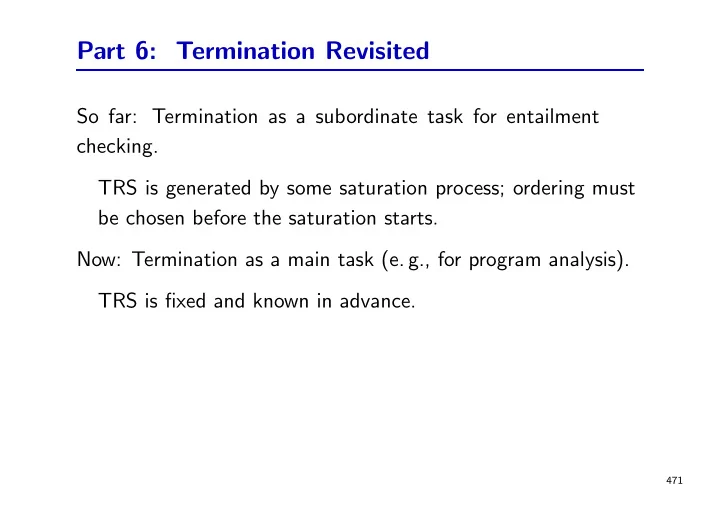 Part 6: Termination Revisited

So far: Termination as a subordinate task for entailment checking.

TRS is generated by some saturation process; ordering must be chosen before the saturation starts.

Now: Termination as a main task (e. g., for program analysis).

TRS is fixed and known in advance.

471